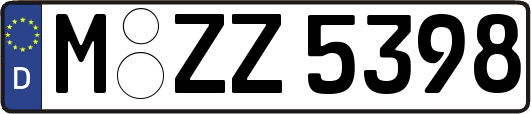 D
M ZZ 5398